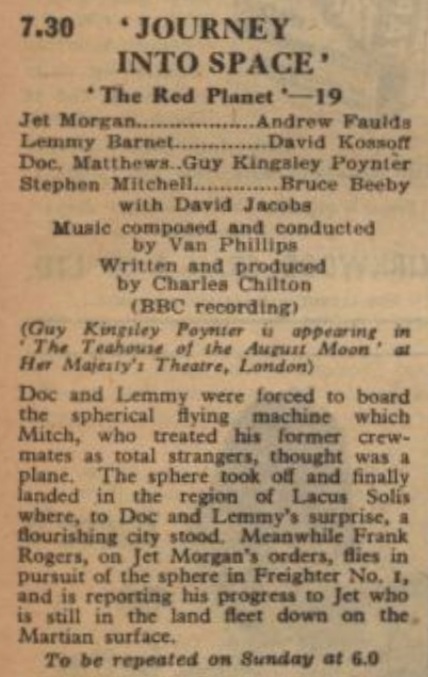 7.30 'JOURNEY INTO SPACE'

'The Red Planet'—19

Jet Morgan..................Andrew Faulds
Lemmy Barnet..............David Kossoff
Doc. Matthews..Guy Kingsley Poynter
Stephen Mitchell.............Bruce Beeby
with David Jacobs

Music composed and conducted by Van Phillips
Written and produced by Charles Chilton
(BBC recording)

(Guy Kingsley Poynter is appearing in 'The Teahouse of the August Moon' at Her Majesty's Theatre, London)

Doc and Lemmy were forced to board the spherical flying machine which Mitch, who treated his former crewmates as total strangers, thought was a plane. The sphere took off and finally landed in the region of Lacus Solis where, to Doc and Lemmy's surprise, a flourishing city stood. Meanwhile Frank Rogers, on Jet Morgan's orders, flies in pursuit of the sphere in Freighter No. 1, and is reporting his progress to Jet who is still in the land fleet down on the Martian surface.

To be repeated on Sunday at 6.0